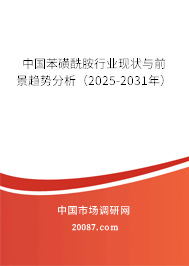 中国苯磺酰胺行业现状与前景趋势分析（2025-2031年）

中国市场调研网

20087.com